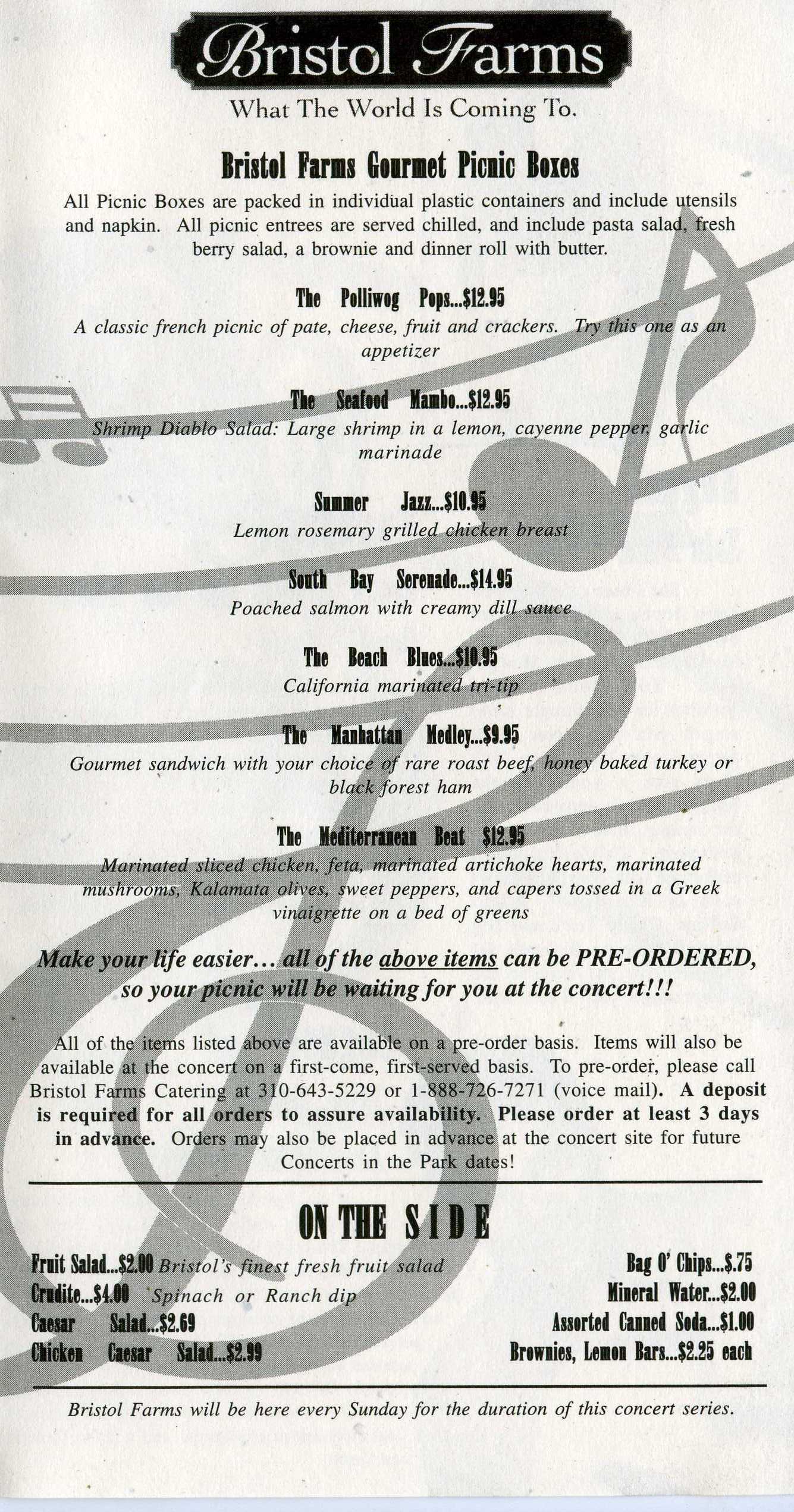 Bristol Farms
What The World Is Coming To.

Bristol Farms Gourmet Picnic Boxes

All Picnic Boxes are packed in individual plastic containers and include utensils and napkin. All picnic entrees are served chilled, and include pasta salad, fresh berry salad, a brownie and dinner roll with butter.

The Polliwog Pops...$12.95
A classic french picnic of pate, cheese, fruit and crackers. Try this one as an appetizer

The Seafood Mambo...$12.95
Shrimp Diablo Salad: Large shrimp in a lemon, cayenne pepper, garlic marinade

Summer Jazz...$10.95
Lemon rosemary grilled chicken breast

South Bay Serenade...$14.95
Poached salmon with creamy dill sauce

The Beach Blues...$10.95
California marinated tri-tip

The Manhattan Medley...$9.95
Gourmet sandwich with your choice of rare roast beef, honey baked turkey or black forest ham

The Mediterranean Beat $12.95
Marinated sliced chicken, feta, marinated artichoke hearts, marinated mushrooms, Kalamata olives, sweet peppers, and capers tossed in a Greek vinaigrette on a bed of greens

Make your life easier… all of the above items can be PRE-ORDERED, so your picnic will be waiting for you at the concert!!!

All of the items listed above are available on a pre-order basis. Items will also be available at the concert on a first-come, first-served basis. To pre-order, please call Bristol Farms Catering at 310-643-5229 or 1-888-726-7271 (voice mail). A deposit is required for all orders to assure availability. Please order at least 3 days in advance. Orders may also be placed in advance at the concert site for future Concerts in the Park dates!

ON THE SIDE

Fruit Salad...$2.00 Bristol's finest fresh fruit salad
Crudite...$4.00 Spinach or Ranch dip
Caesar Salad...$2.69
Chicken Caesar Salad...$2.99

Bag O' Chips...$.75
Mineral Water...$2.00
Assorted Canned Soda...$1.00
Brownies, Lemon Bars...$2.25 each

Bristol Farms will be here every Sunday for the duration of this concert series.